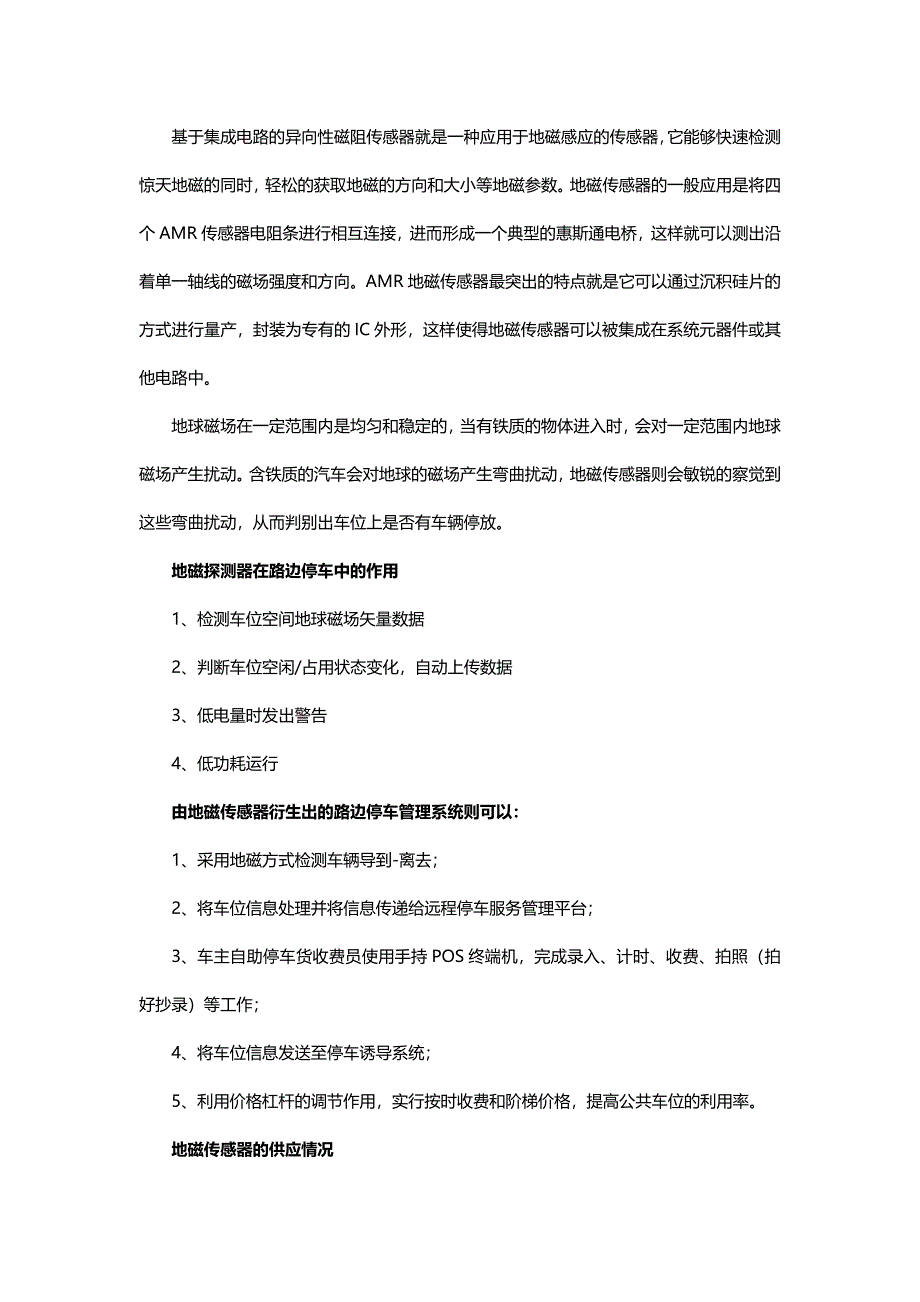 基于集成电路的异向性磁阻传感器就是一种应用于地磁感应的传感器，它能够快速检测惊天地磁的同时，轻松的获取地磁的方向和大小等地磁参数。地磁传感器的一般应用是将四个 AMR 传感器电阻条进行相互连接，进而形成一个典型的惠斯通电桥，这样就可以测出沿着单一轴线的磁场强度和方向。AMR 地磁传感器最突出的特点就是它可以通过沉积硅片的方式进行量产，封装为专有的 IC 外形，这样使得地磁传感器可以被集成在系统元器件或其他电路中。

地球磁场在一定范围内是均匀和稳定的，当有铁质的物体进入时，会对一定范围内地球磁场产生扰动。含铁质的汽车会对地球的磁场产生弯曲扰动，地磁传感器则会敏锐的察觉到这些弯曲扰动，从而判别出车位上是否有车辆停放。

地磁探测器在路边停车中的作用

1、检测车位空间地球磁场矢量数据

2、判断车位空闲/占用状态变化，自动上传数据

3、低电量时发出警告

4、低功耗运行

由地磁传感器衍生出的路边停车管理系统则可以：

1、采用地磁方式检测车辆导到-离去；

2、将车位信息处理并将信息传递给远程停车服务管理平台；

3、车主自助停车货收费员使用手持 POS 终端机，完成录入、计时、收费、拍照（拍好抄录）等工作；

4、将车位信息发送至停车诱导系统；

5、利用价格杠杆的调节作用，实行按时收费和阶梯价格，提高公共车位的利用率。

地磁传感器的供应情况